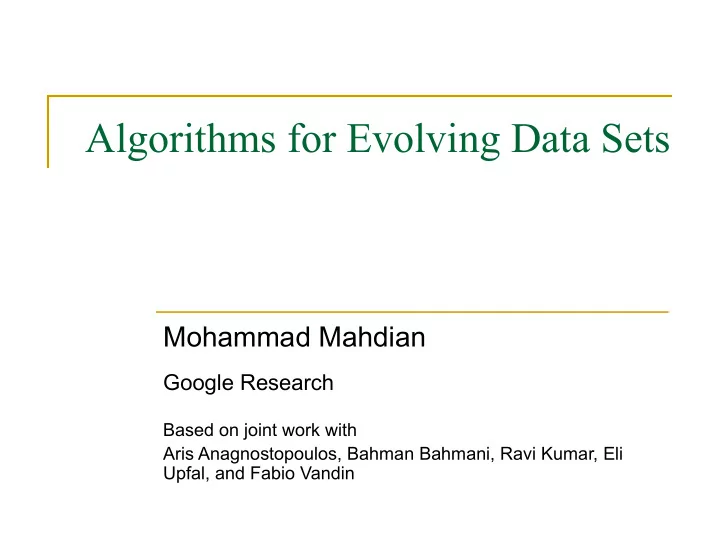 Algorithms for Evolving Data Sets

Mohammad Mahdian

Google Research

Based on joint work with
Aris Anagnostopoulos, Bahman Bahmani, Ravi Kumar, Eli Upfal, and Fabio Vandin